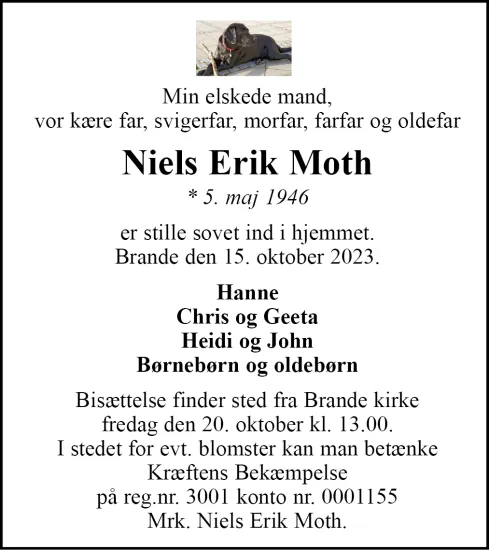 Min elskede mand,
vor kære far, svigerfar, morfar, farfar og oldefar

Niels Erik Moth
* 5. maj 1946

er stille sovet ind i hjemmet.
Brande den 15. oktober 2023.

Hanne
Chris og Geeta
Heidi og John
Børnebørn og oldebørn

Bisættelse finder sted fra Brande kirke
fredag den 20. oktober kl. 13.00.
I stedet for evt. blomster kan man betænke
Kræftens Bekæmpelse
på reg.nr. 3001 konto nr. 0001155
Mrk. Niels Erik Moth.